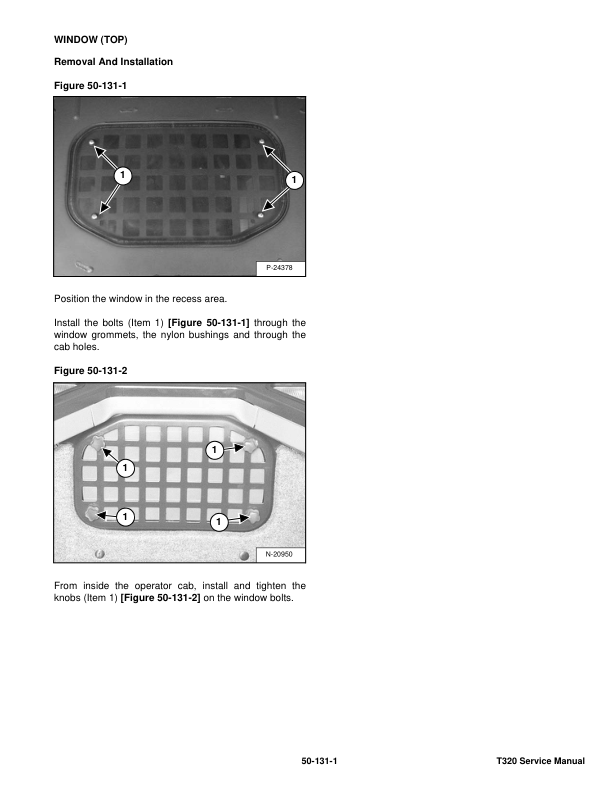 WINDOW (TOP)

Removal And Installation

Figure 50-131-1

1

1

P-24378

Position the window in the recess area.

Install the bolts (Item 1) [Figure 50-131-1] through the window grommets, the nylon bushings and through the cab holes.

Figure 50-131-2

1

1

1

1

N-20950

From inside the operator cab, install and tighten the knobs (Item 1) [Figure 50-131-2] on the window bolts.

50-131-1

T320 Service Manual